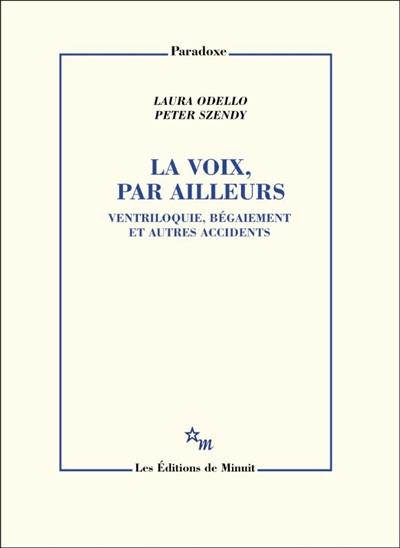 Paradoxe

LAURA ODELLO
PETER SZENDY

LA VOIX,
PAR AILLEURS

VENTRILOQUIE, BÉGAIEMENT
ET AUTRES ACCIDENTS

m

Les Éditions de Minuit